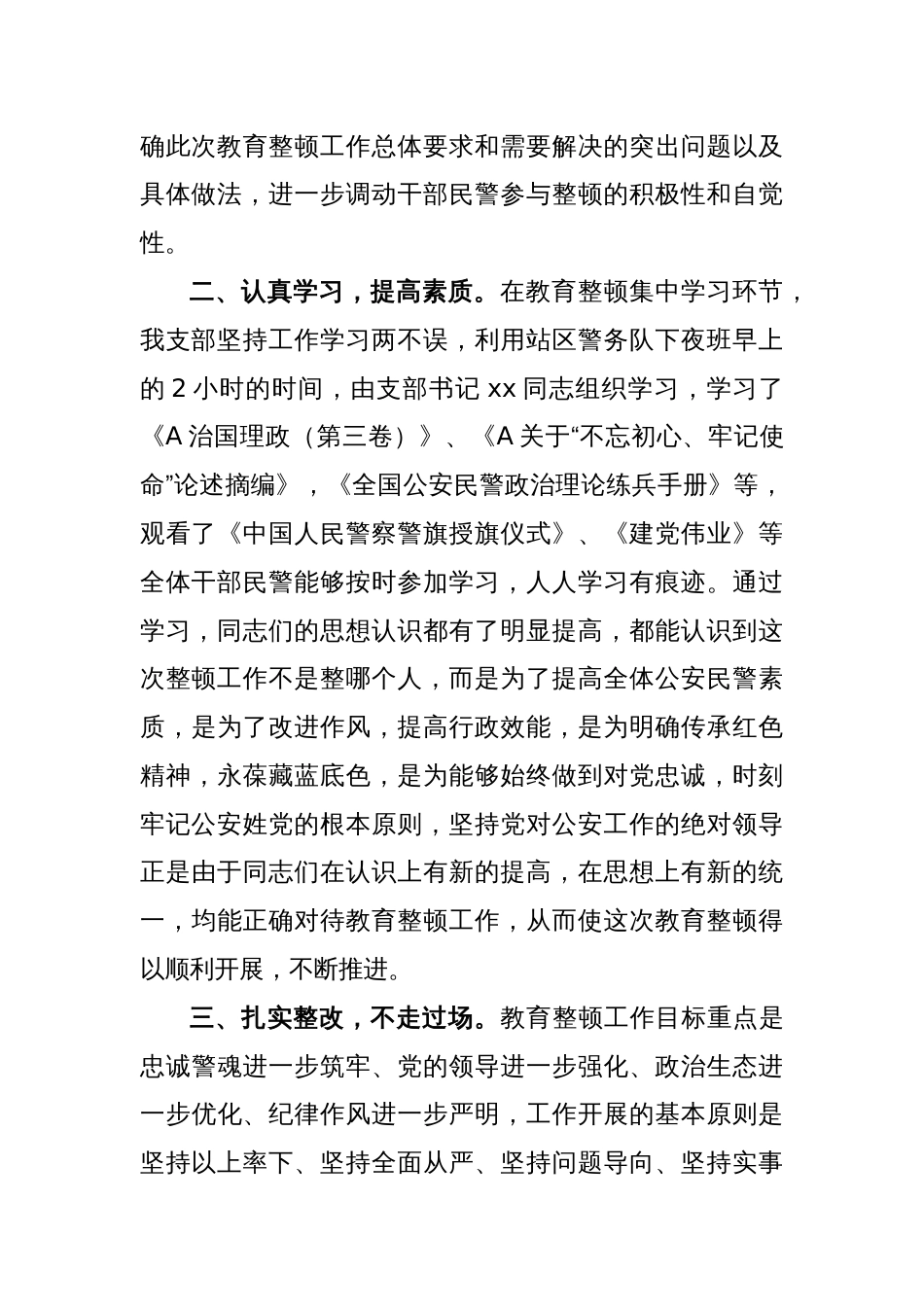 确此次教育整顿工作总体要求和需要解决的突出问题以及具体做法，进一步调动干部民警参与整顿的积极性和自觉性。

二、认真学习，提高素质。在教育整顿集中学习环节，我支部坚持工作学习两不误，利用站区警务队下夜班早上的 2 小时的时间，由支部书记 xx 同志组织学习，学习了《A 治国理政（第三卷）》、《A 关于“不忘初心、牢记使命”论述摘编》，《全国公安民警政治理论练兵手册》等，观看了《中国人民警察警旗授旗仪式》、《建党伟业》等全体干部民警能够按时参加学习，人人学习有痕迹。通过学习，同志们的思想认识都有了明显提高，都能认识到这次整顿工作不是整哪个人，而是为了提高全体公安民警素质，是为了改进作风，提高行政效能，是为明确传承红色精神，永葆藏蓝底色，是为能够始终做到对党忠诚，时刻牢记公安姓党的根本原则，坚持党对公安工作的绝对领导正是由于同志们在认识上有新的提高，在思想上有新的统一，均能正确对待教育整顿工作，从而使这次教育整顿得以顺利开展，不断推进。

三、扎实整改，不走过场。教育整顿工作目标重点是忠诚警魂进一步筑牢、党的领导进一步强化、政治生态进一步优化、纪律作风进一步严明，工作开展的基本原则是坚持以上率下、坚持全面从严、坚持问题导向、坚持实事